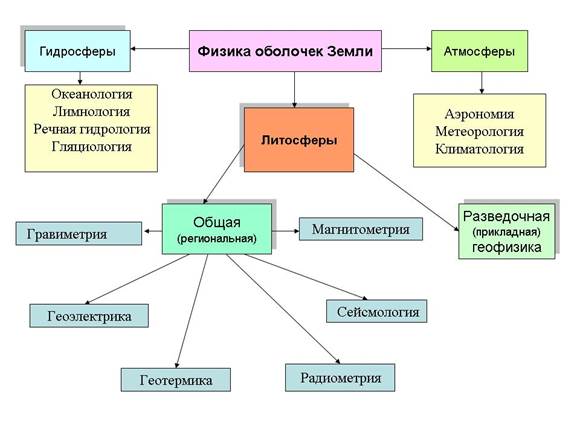 Физика оболочек Земли

Гидросферы

Океанология
Лимнология
Речная гидрология
Гляциология

Атмосферы

Аэрономия
Метеорология
Климатология

Литосферы

Общая (региональная)

Разведочная (прикладная) геофизика

Гравиметрия

Магнитометрия

Геоэлектрика

Сейсмология

Геотермика

Радиометрия